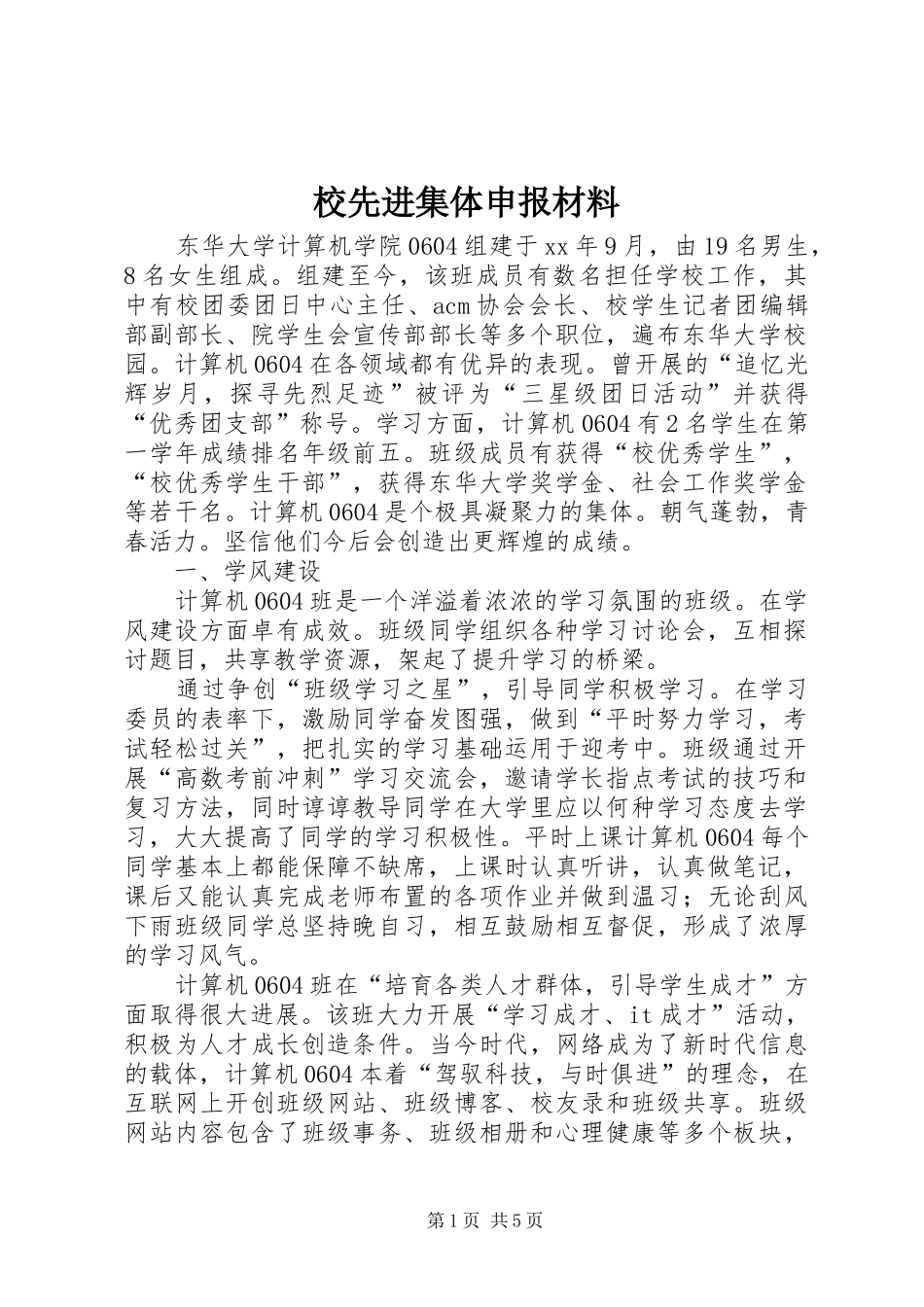 校先进集体申报材料

东华大学计算机学院0604组建于xx年9月，由19名男生，8名女生组成。组建至今，该班成员有数名担任学校工作，其中有校团委团日中心主任、acm协会会长、校学生记者团编辑部副部长、院学生会宣传部部长等多个职位，遍布东华大学校园。计算机0604在各领域都有优异的表现。曾开展的“追忆光辉岁月，探寻先烈足迹”被评为“三星级团日活动”并获得“优秀团支部”称号。学习方面，计算机0604有2名学生在第一学年成绩排名年级前五。班级成员有获得“校优秀学生”，“校优秀学生干部”，获得东华大学奖学金、社会工作奖学金等若干名。计算机0604是个极具凝聚力的集体。朝气蓬勃，青春活力。坚信他们今后会创造出更辉煌的成绩。

一、学风建设

计算机0604班是一个洋溢着浓浓的学习氛围的班级。在学风建设方面卓有成效。班级同学组织各种学习讨论会，互相探讨题目，共享教学资源，架起了提升学习的桥梁。

通过争创“班级学习之星”，引导同学积极学习。在学习委员的表率下，激励同学奋发图强，做到“平时努力学习，考试轻松过关”，把扎实的学习基础运用于迎考中。班级通过开展“高数考前冲刺”学习交流会，邀请学长指点考试的技巧和复习方法，同时谆谆教导同学在大学里应以何种学习态度去学习，大大提高了同学的学习积极性。平时上课计算机0604每个同学基本上都能保障不缺席，上课时认真听讲，认真做笔记，课后又能认真完成老师布置的各项作业并做到温习；无论刮风下雨班级同学总坚持晚自习，相互鼓励相互督促，形成了浓厚的学习风气。

计算机0604班在“培育各类人才群体，引导学生成才”方面取得很大进展。该班大力开展“学习成才、it成才”活动，积极为人才成长创造条件。当今时代，网络成为了新时代信息的载体，计算机0604本着“驾驭科技，与时俱进”的理念，在互联网上开创班级网站、班级博客、校友录和班级共享。班级网站内容包含了班级事务、班级相册和心理健康等多个板块，

第1页 共5页